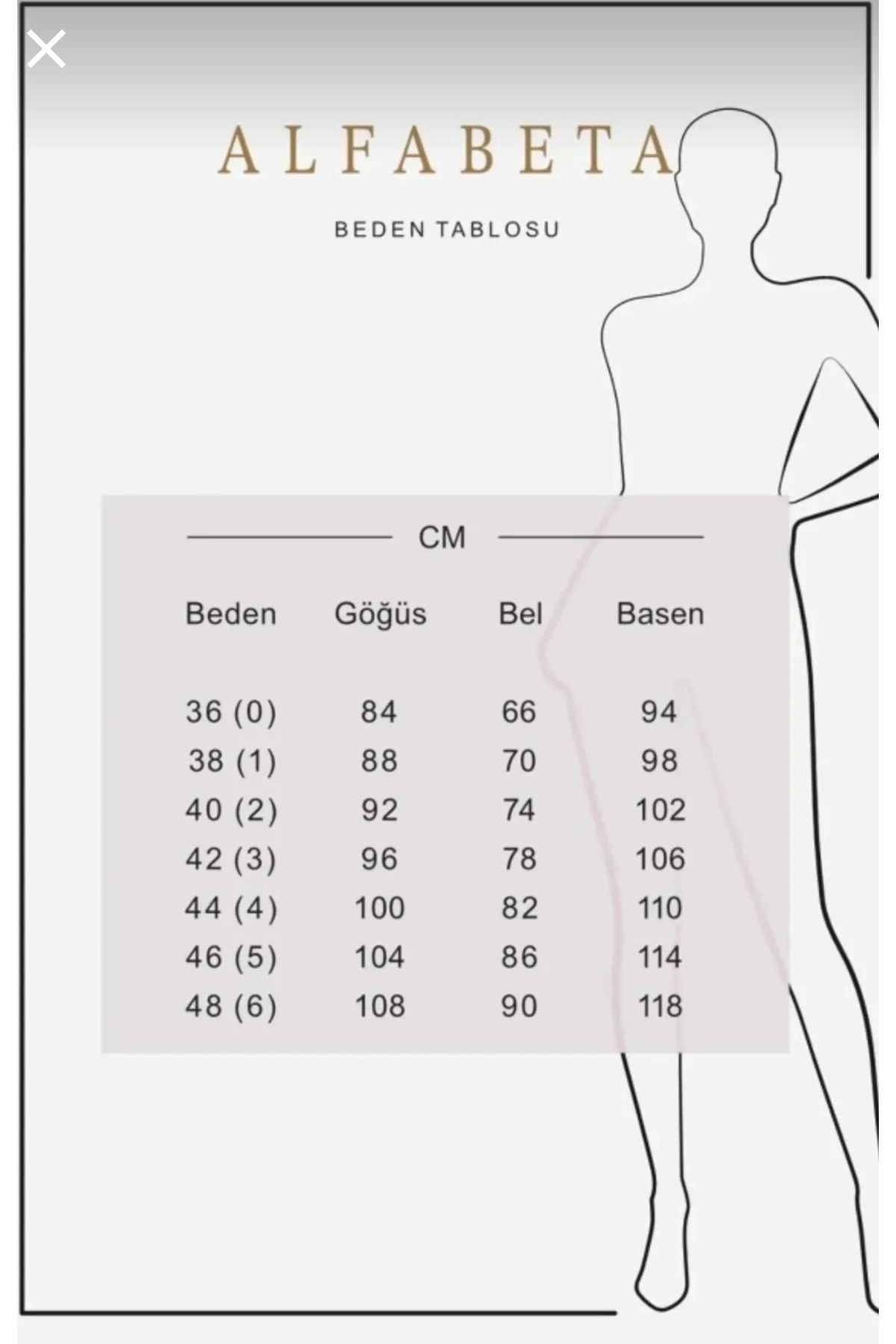 ALFABETA

BEDEN TABLOSU

CM

| Beden | Göğüs | Bel | Basen |
|---|---|---|---|
| 36 (0) | 84 | 66 | 94 |
| 38 (1) | 88 | 70 | 98 |
| 40 (2) | 92 | 74 | 102 |
| 42 (3) | 96 | 78 | 106 |
| 44 (4) | 100 | 82 | 110 |
| 46 (5) | 104 | 86 | 114 |
| 48 (6) | 108 | 90 | 118 |